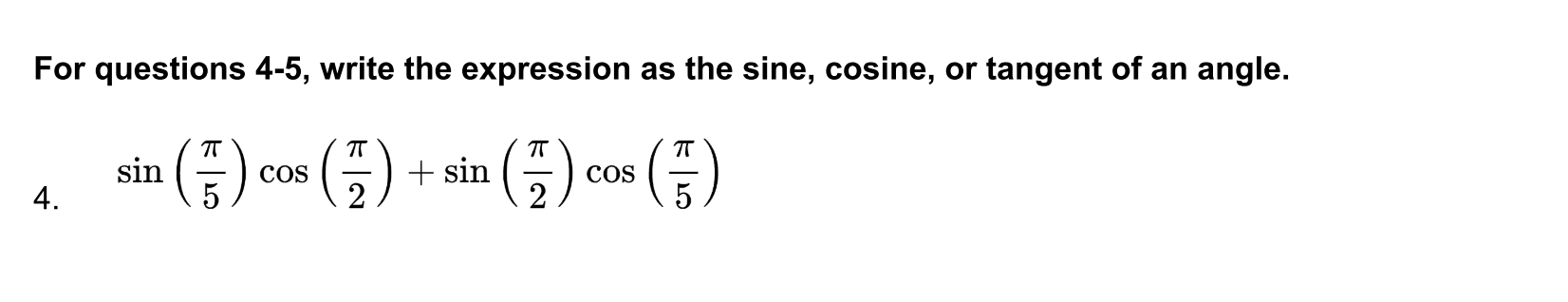 For questions 4-5, write the expression as the sine, cosine, or tangent of an angle.

4. $\sin\left(\frac{\pi}{5}\right)\cos\left(\frac{\pi}{2}\right)+\sin\left(\frac{\pi}{2}\right)\cos\left(\frac{\pi}{5}\right)$